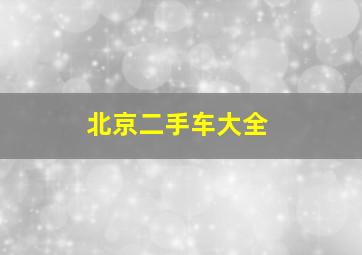 北京二手车大全